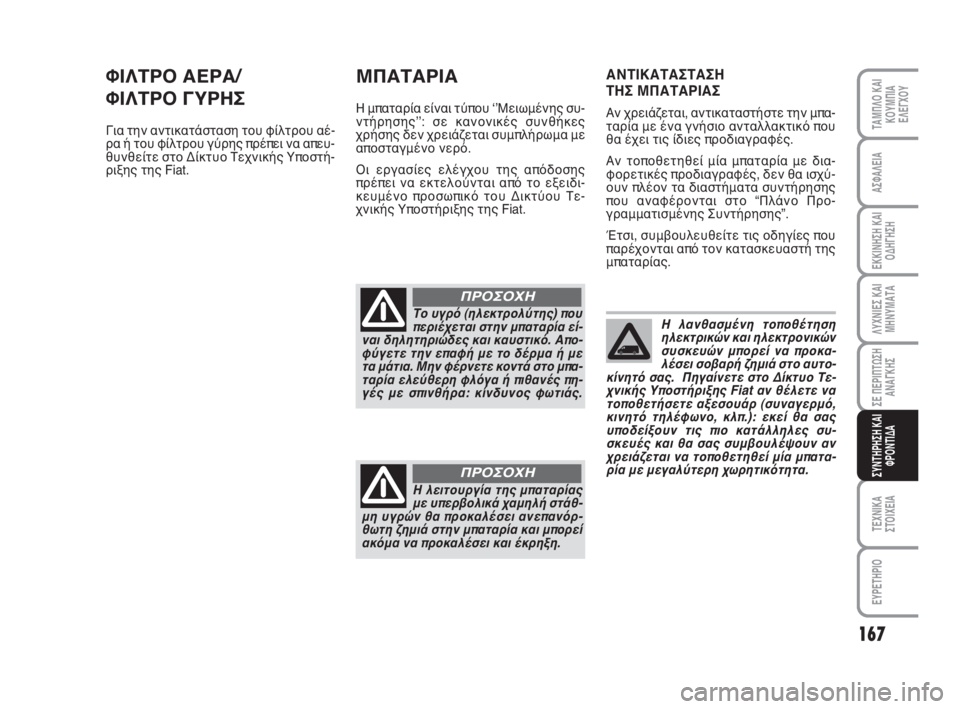 ΦΙΛΤΡΟ ΑΕΡΑ/ ΦΙΛΤΡΟ ΓΥΡΗΣ

Για την αντικατάσταση του φίλτρου αέρα ή του φίλτρου γύρης πρέπει να απευθυνθείτε στο Δίκτυο Τεχνικής Υποστήριξης της Fiat.

ΜΠΑΤΑΡΙΑ

Η μπαταρία είναι τύπου ''Μειωμένης συντήρησης'': σε κανονικές συνθήκες χρήσης δεν χρειάζεται συμπλήρωμα με αποσταγμένο νερό.

Οι εργασίες ελέγχου της απόδοσης πρέπει να εκτελούνται από το εξειδικευμένο προσωπικό του Δικτύου Τεχνικής Υποστήριξης της Fiat.

ΠΡΟΣΟΧΗ

Το υγρό (ηλεκτρολύτης) που περιέχεται στην μπαταρία είναι δηλητηριώδες και καυστικό. Αποφύγετε την επαφή με το δέρμα ή με τα μάτια. Μην φέρνετε κοντά στο μπαταρία ελεύθερη φλόγα ή πιθανές πηγές με σπινθήρα: κίνδυνος φωτιάς.

ΠΡΟΣΟΧΗ

Η λειτουργία της μπαταρίας με υπερβολικά χαμηλή στάθμη υγρών θα προκαλέσει ανεπανόρθωτη ζημιά στην μπαταρία και μπορεί ακόμα να προκαλέσει και έκρηξη.

ΑΝΤΙΚΑΤΑΣΤΑΣΗ ΤΗΣ ΜΠΑΤΑΡΙΑΣ

Αν χρειάζεται, αντικαταστήστε την μπαταρία με ένα γνήσιο ανταλλακτικό που θα έχει τις ίδιες προδιαγραφές.

Αν τοποθετηθεί μία μπαταρία με διαφορετικές προδιαγραφές, δεν θα ισχύουν πλέον τα διαστήματα συντήρησης που αναφέρονται στο “Πλάνο Προγραμματισμένης Συντήρησης”.

Έτσι, συμβουλευθείτε τις οδηγίες που παρέχονται από τον κατασκευαστή της μπαταρίας.

Η λανθασμένη τοποθέτηση ηλεκτρικών και ηλεκτρονικών συσκευών μπορεί να προκαλέσει σοβαρή ζημιά στο αυτοκίνητό σας. Πηγαίνετε στο Δίκτυο Τεχνικής Υποστήριξης Fiat αν θέλετε να τοποθετήσετε αξεσουάρ (συναγερμό, κινητό τηλέφωνο, κλπ.): εκεί θα σας υποδείξουν τις πιο κατάλληλες συσκευές και θα σας συμβουλέψουν αν χρειάζεται να τοποθετηθεί μία μπαταρία με μεγαλύτερη χωρητικότητα.

ΤΑΜΠΛΟ ΚΑΙ ΚΟΥΜΠΙΑ ΕΛΕΓΧΟΥ
ΑΣΦΑΛΕΙΑ
ΕΚΚΙΝΗΣΗ ΚΑΙ ΟΔΗΓΗΣΗ
ΛΥΧΝΙΕΣ ΚΑΙ ΜΗΝΥΜΑΤΑ
ΣΕ ΠΕΡΙΠΤΩΣΗ ΑΝΑΓΚΗΣ
ΣΥΝΤΗΡΗΣΗ ΚΑΙ ΦΡΟΝΤΙΔΑ
ΤΕΧΝΙΚΑ ΣΤΟΙΧΕΙΑ
ΕΥΡΕΤΗΡΙΟ

167

carmanualsonline.info